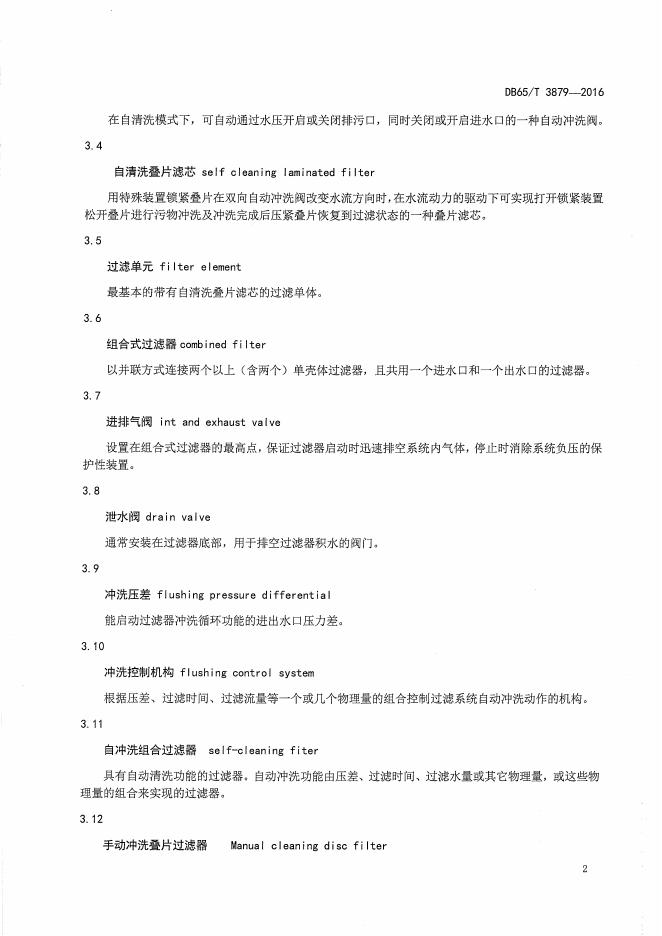 DB65/T 3879—2016

在自清洗模式下，可自动通过水压开启或关闭排污口，同时关闭或开启进水口的一种自动冲洗阀。

3.4

自清洗叠片滤芯 self cleaning laminated filter

用特殊装置锁紧叠片在双向自动冲洗阀改变水流方向时，在水流动力的驱动下可实现打开锁紧装置松开叠片进行污物冲洗及冲洗完成后压紧叠片恢复到过滤状态的一种叠片滤芯。

3.5

过滤单元 filter element

最基本的带有自清洗叠片滤芯的过滤单体。

3.6

组合式过滤器 combined filter

以并联方式连接两个以上（含两个）单壳体过滤器，且共用一个进水口和一个出水口的过滤器。

3.7

进排气阀 int and exhaust valve

设置在组合式过滤器的最高点，保证过滤器启动时迅速排空系统内气体，停止时消除系统负压的保护性装置。

3.8

泄水阀 drain valve

通常安装在过滤器底部，用于排空过滤器积水的阀门。

3.9

冲洗压差 flushing pressure differential

能启动过滤器冲洗循环功能的进出水口压力差。

3.10

冲洗控制机构 flushing control system

根据压差、过滤时间、过滤流量等一个或几个物理量的组合控制过滤系统自动冲洗动作的机构。

3.11

自冲洗组合过滤器 self-cleaning fiter

具有自动清洗功能的过滤器。自动冲洗功能由压差、过滤时间、过滤水量或其它物理量，或这些物理量的组合来实现的过滤器。

3.12

手动冲洗叠片过滤器 Manual cleaning disc filter

2